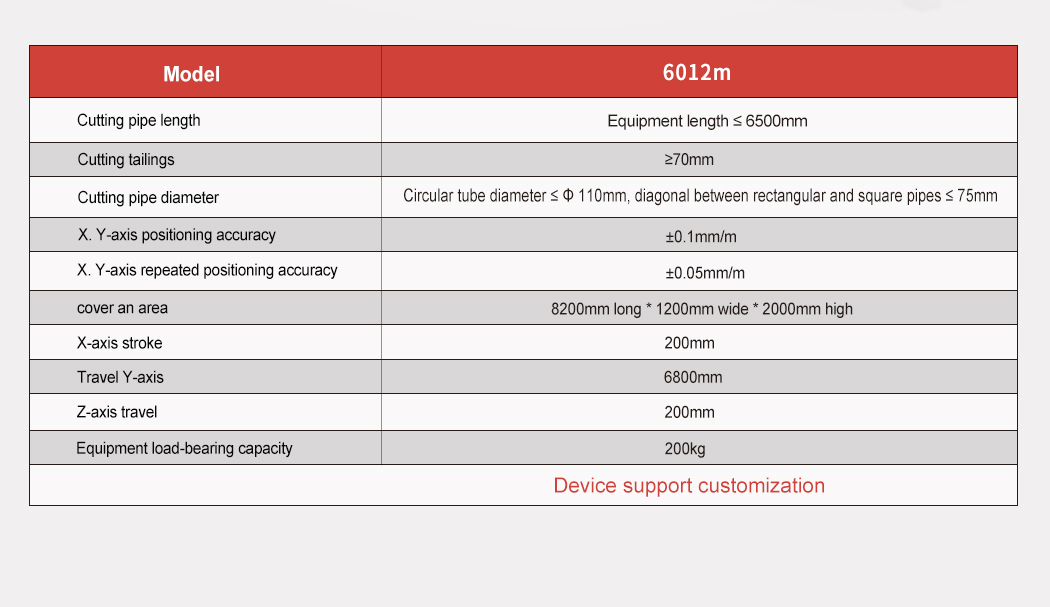 | Model | 6012m |
|---|---|
| Cutting pipe length | Equipment length ≤ 6500mm |
| Cutting tailings | ≥70mm |
| Cutting pipe diameter | Circular tube diameter ≤ Φ 110mm, diagonal between rectangular and square pipes ≤ 75mm |
| X. Y-axis positioning accuracy | ±0.1mm/m |
| X. Y-axis repeated positioning accuracy | ±0.05mm/m |
| cover an area | 8200mm long * 1200mm wide * 2000mm high |
| X-axis stroke | 200mm |
| Travel Y-axis | 6800mm |
| Z-axis travel | 200mm |
| Equipment load-bearing capacity | 200kg |
| | Device support customization |